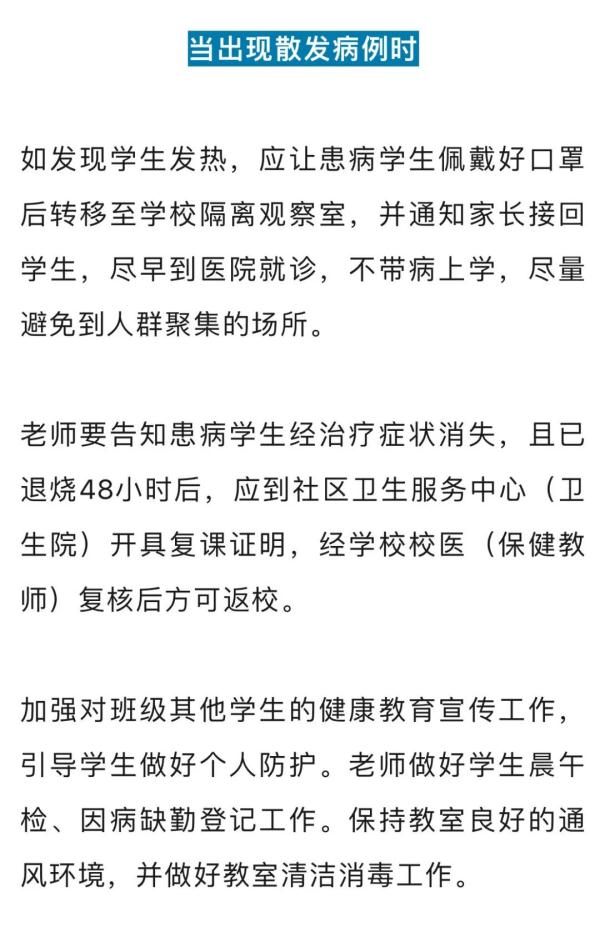 当出现散发病例时

如发现学生发热，应让患病学生佩戴好口罩后转移至学校隔离观察室，并通知家长接回学生，尽早到医院就诊，不带病上学，尽量避免到人群聚集的场所。

老师要告知患病学生经治疗症状消失，且已退烧48小时后，应到社区卫生服务中心（卫生院）开具复课证明，经学校校医（保健教师）复核后方可返校。

加强对班级其他学生的健康教育宣传工作，引导学生做好个人防护。老师做好学生晨午检、因病缺勤登记工作。保持教室良好的通风环境，并做好教室清洁消毒工作。